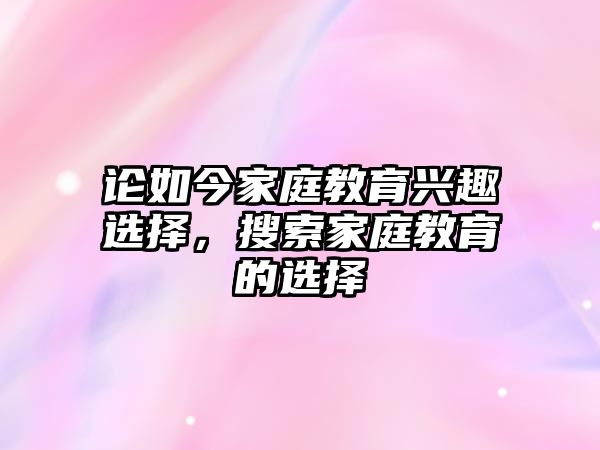 论如今家庭教育兴趣选择，搜索家庭教育的选择